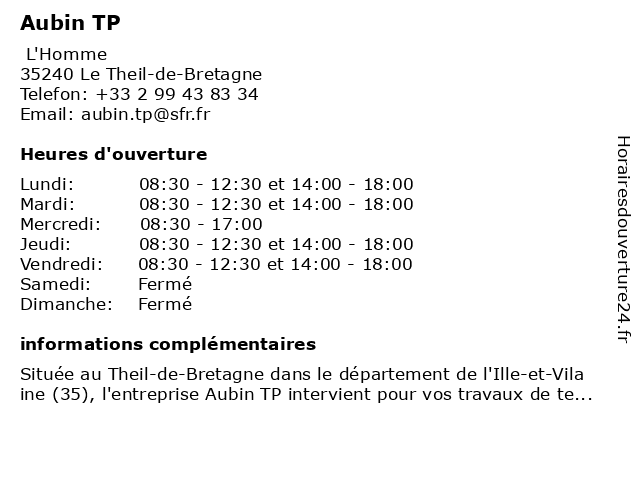 Aubin TP

L'Homme
35240 Le Theil-de-Bretagne
Telefon: +33 2 99 43 83 34
Email: aubin.tp@sfr.fr

Heures d'ouverture

| | |
|---|---|
| Lundi: | 08:30 - 12:30 et 14:00 - 18:00 |
| Mardi: | 08:30 - 12:30 et 14:00 - 18:00 |
| Mercredi: | 08:30 - 17:00 |
| Jeudi: | 08:30 - 12:30 et 14:00 - 18:00 |
| Vendredi: | 08:30 - 12:30 et 14:00 - 18:00 |
| Samedi: | Fermé |
| Dimanche: | Fermé |

informations complémentaires

Située au Theil-de-Bretagne dans le département de l'Ille-et-Vilaine (35), l'entreprise Aubin TP intervient pour vos travaux de te...

Horairesdouverture24.fr